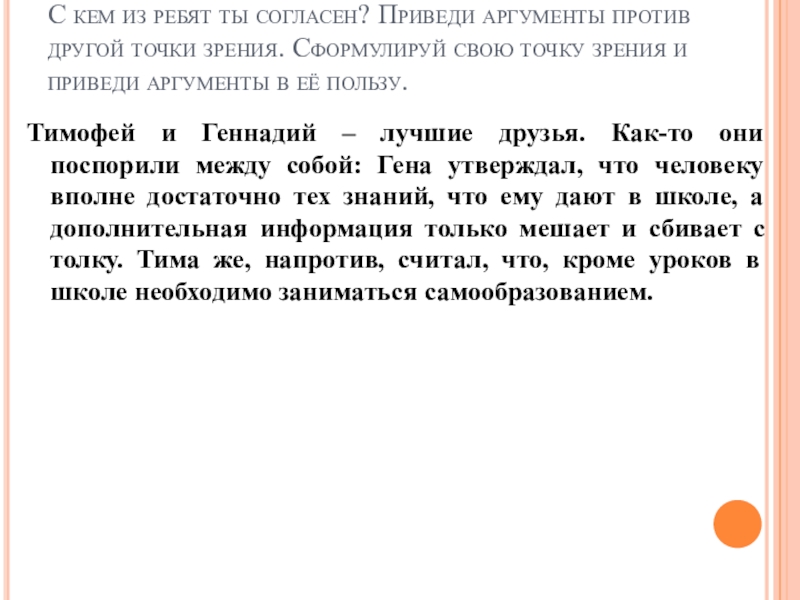 С кем из ребят ты согласен? Приведи аргументы против другой точки зрения. Сформулируй свою точку зрения и приведи аргументы в её пользу.

Тимофей и Геннадий – лучшие друзья. Как-то они поспорили между собой: Гена утверждал, что человеку вполне достаточно тех знаний, что ему дают в школе, а дополнительная информация только мешает и сбивает с толку. Тима же, напротив, считал, что, кроме уроков в школе необходимо заниматься самообразованием.